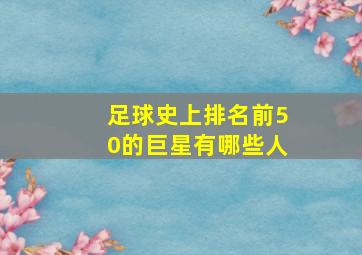 足球史上排名前50的巨星有哪些人